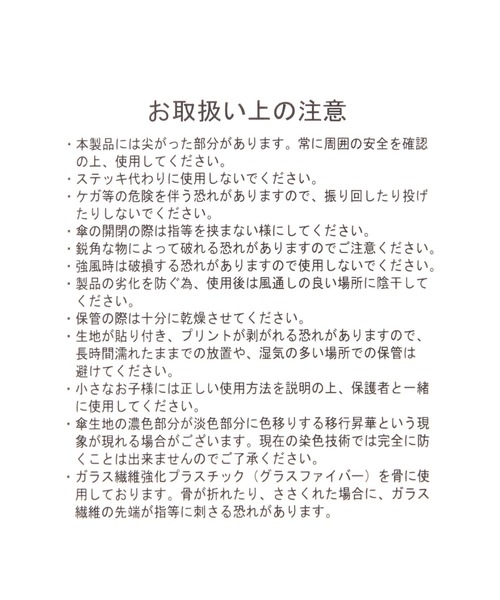 お取扱い上の注意

・本製品には尖がった部分があります。常に周囲の安全を確認の上、使用してください。
・ステッキ代わりに使用しないでください。
・ケガ等の危険を伴う恐れがありますので、振り回したり投げたりしないでください。
・傘の開閉の際は指等を挟まない様にしてください。
・鋭角な物によって破れる恐れがありますのでご注意ください。
・強風時は破損する恐れがありますので使用しないでください。
・製品の劣化を防ぐ為、使用後は風通しの良い場所に陰干してください。
・保管の際は十分に乾燥させてください。
・生地が貼り付き、プリントが剥がれる恐れがありますので、長時間濡れたままでの放置や、湿気の多い場所での保管は避けてください。
・小さなお子様には正しい使用方法を説明の上、保護者と一緒に使用してください。
・傘生地の濃色部分が淡色部分に色移りする移行昇華という現象が現れる場合がございます。現在の染色技術では完全に防ぐことは出来ませんのでご了承ください。
・ガラス繊維強化プラスチック（グラスファイバー）を骨に使用しております。骨が折れたり、ささくれた場合に、ガラス繊維の先端が指等に刺さる恐れがあります。